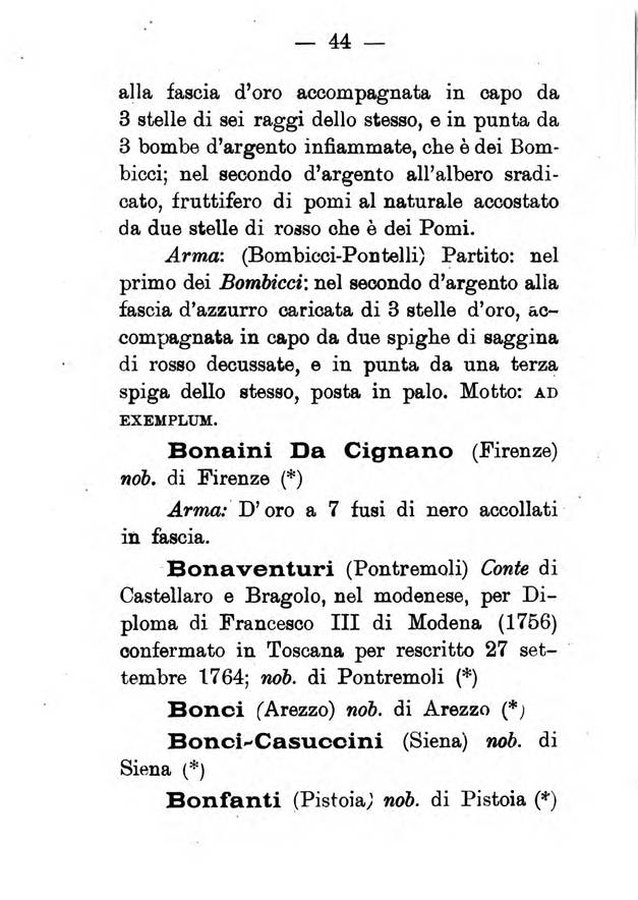 — 44 —

alla fascia d'oro accompagnata in capo da 3 stelle di sei raggi dello stesso, e in punta da 3 bombe d'argento infiammate, che è dei Bombicci; nel secondo d'argento all'albero sradicato, fruttifero di pomi al naturale accostato da due stelle di rosso che è dei Pomi.

Arma: (Bombicci-Pontelli) Partito: nel primo dei Bombicci: nel secondo d'argento alla fascia d'azzurro caricata di 3 stelle d'oro, accompagnata in capo da due spighe di saggina di rosso decussate, e in punta da una terza spiga dello stesso, posta in palo. Motto: AD EXEMPLUM.

Bonaini Da Cignano (Firenze) nob. di Firenze (*)

Arma: D'oro a 7 fusi di nero accollati in fascia.

Bonaventuri (Pontremoli) Conte di Castellaro e Bragolo, nel modenese, per Diploma di Francesco III di Modena (1756) confermato in Toscana per rescritto 27 settembre 1764; nob. di Pontremoli (*)

Bonci (Arezzo) nob. di Arezzo (*)

Bonci-Casuccini (Siena) nob. di Siena (*)

Bonfanti (Pistoia) nob. di Pistoia (*)